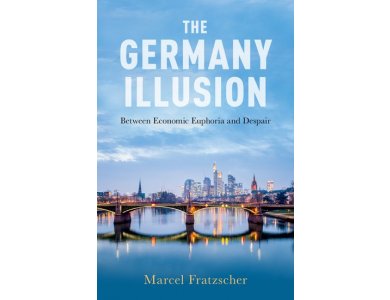 THE GERMANY ILLUSION

Between Economic Euphoria and Despair

Marcel Fratzscher